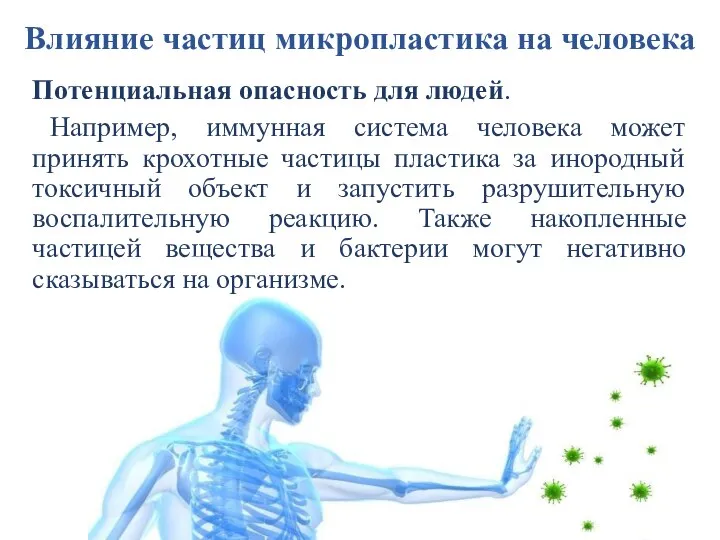 Влияние частиц микропластика на человека

Потенциальная опасность для людей.

Например, иммунная система человека может принять крохотные частицы пластика за инородный токсичный объект и запустить разрушительную воспалительную реакцию. Также накопленные частицей вещества и бактерии могут негативно сказываться на организме.